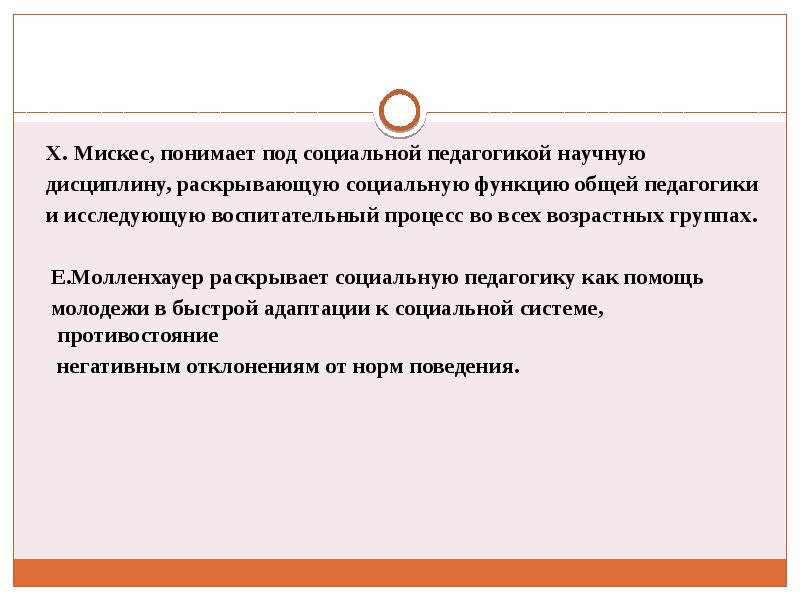 Х. Мискес, понимает под социальной педагогикой научную дисциплину, раскрывающую социальную функцию общей педагогики и исследующую воспитательный процесс во всех возрастных группах.

Е.Молленхауер раскрывает социальную педагогику как помощь молодежи в быстрой адаптации к социальной системе, противостояние негативным отклонениям от норм поведения.